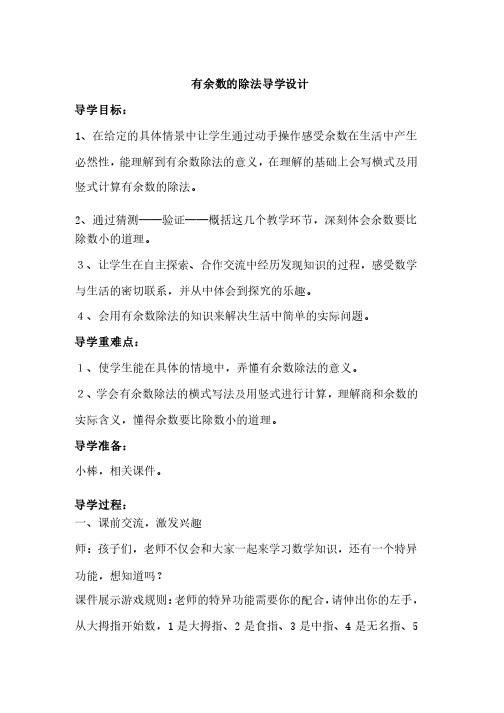 有余数的除法导学设计

导学目标：

1、在给定的具体情景中让学生通过动手操作感受余数在生活中产生必然性，能理解到有余数除法的意义，在理解的基础上会写横式及用竖式计算有余数的除法。

2、通过猜测——验证——概括这几个教学环节，深刻体会余数要比除数小的道理。

3、让学生在自主探索、合作交流中经历发现知识的过程，感受数学与生活的密切联系，并从中体会到探究的乐趣。

4、会用有余数除法的知识来解决生活中简单的实际问题。

导学重难点：

1、使学生能在具体的情境中，弄懂有余数除法的意义。

2、学会有余数除法的横式写法及用竖式进行计算，理解商和余数的实际含义，懂得余数要比除数小的道理。

导学准备：

小棒，相关课件。

导学过程：

一、课前交流，激发兴趣

师：孩子们，老师不仅会和大家一起来学习数学知识，还有一个特异功能，想知道吗？

课件展示游戏规则：老师的特异功能需要你的配合，请伸出你的左手，从大拇指开始数，1是大拇指、2是食指、3是中指、4是无名指、5